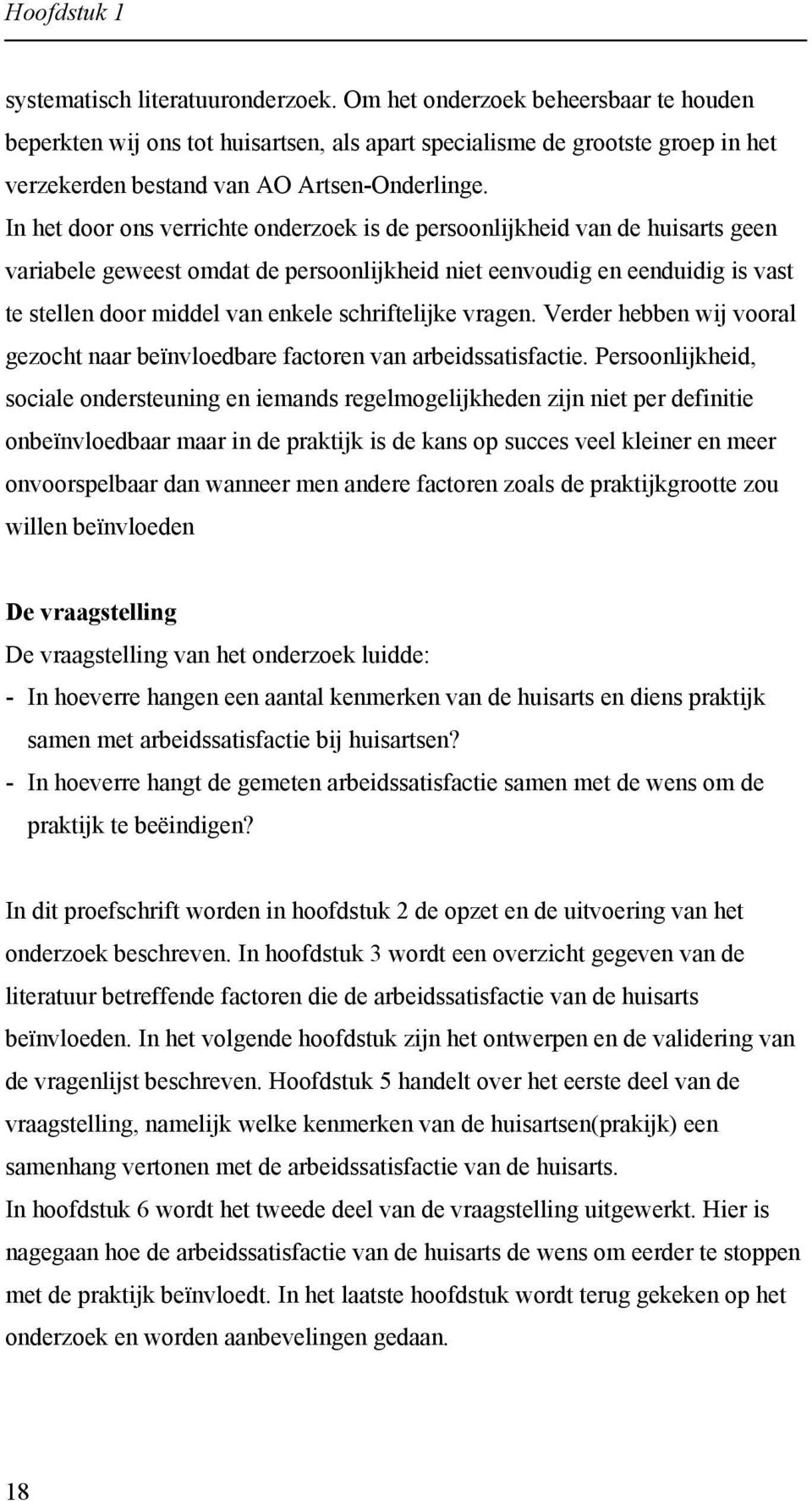 Hoofdstuk 1

systematisch literatuuronderzoek. Om het onderzoek beheersbaar te houden beperkten wij ons tot huisartsen, als apart specialisme de grootste groep in het verzekerden bestand van AO Artsen-Onderlinge.
In het door ons verrichte onderzoek is de persoonlijkheid van de huisarts geen variabele geweest omdat de persoonlijkheid niet eenvoudig en eenduidig is vast te stellen door middel van enkele schriftelijke vragen. Verder hebben wij vooral gezocht naar beïnvloedbare factoren van arbeidssatisfactie. Persoonlijkheid, sociale ondersteuning en iemands regelmogelijkheden zijn niet per definitie onbeïnvloedbaar maar in de praktijk is de kans op succes veel kleiner en meer onvoorspelbaar dan wanneer men andere factoren zoals de praktijkgrootte zou willen beïnvloeden

De vraagstelling
De vraagstelling van het onderzoek luidde:
- In hoeverre hangen een aantal kenmerken van de huisarts en diens praktijk samen met arbeidssatisfactie bij huisartsen?
- In hoeverre hangt de gemeten arbeidssatisfactie samen met de wens om de praktijk te beëindigen?

In dit proefschrift worden in hoofdstuk 2 de opzet en de uitvoering van het onderzoek beschreven. In hoofdstuk 3 wordt een overzicht gegeven van de literatuur betreffende factoren die de arbeidssatisfactie van de huisarts beïnvloeden. In het volgende hoofdstuk zijn het ontwerpen en de validering van de vragenlijst beschreven. Hoofdstuk 5 handelt over het eerste deel van de vraagstelling, namelijk welke kenmerken van de huisartsen(prakijk) een samenhang vertonen met de arbeidssatisfactie van de huisarts.
In hoofdstuk 6 wordt het tweede deel van de vraagstelling uitgewerkt. Hier is nagegaan hoe de arbeidssatisfactie van de huisarts de wens om eerder te stoppen met de praktijk beïnvloedt. In het laatste hoofdstuk wordt terug gekeken op het onderzoek en worden aanbevelingen gedaan.

18